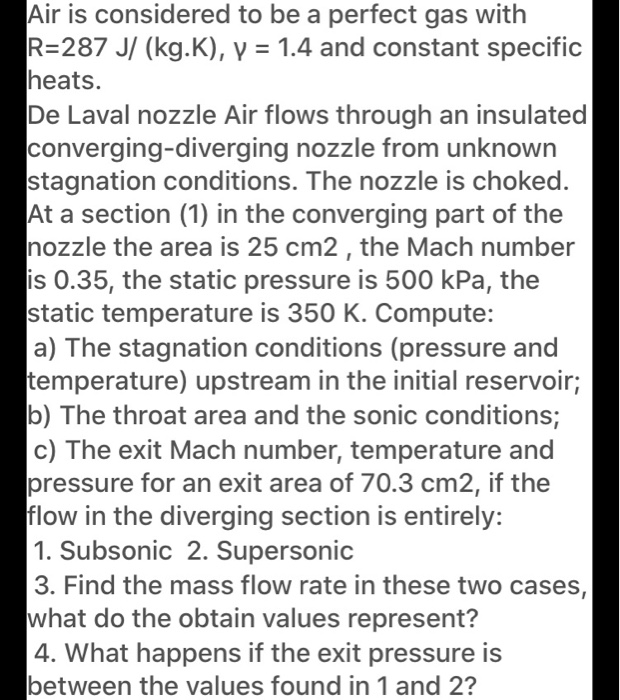 Air is considered to be a perfect gas with R=287 J/ (kg.K), γ = 1.4 and constant specific heats.
De Laval nozzle Air flows through an insulated converging-diverging nozzle from unknown stagnation conditions. The nozzle is choked. At a section (1) in the converging part of the nozzle the area is 25 cm2 , the Mach number is 0.35, the static pressure is 500 kPa, the static temperature is 350 K. Compute:
a) The stagnation conditions (pressure and temperature) upstream in the initial reservoir;
b) The throat area and the sonic conditions;
c) The exit Mach number, temperature and pressure for an exit area of 70.3 cm2, if the flow in the diverging section is entirely:
1. Subsonic 2. Supersonic
3. Find the mass flow rate in these two cases, what do the obtain values represent?
4. What happens if the exit pressure is between the values found in 1 and 2?